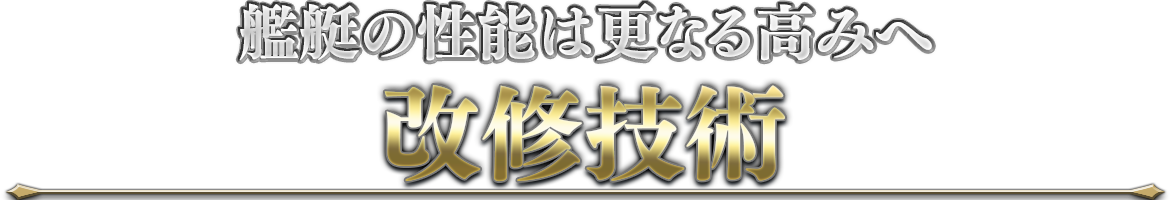 艦艇の性能は更なる高みへ

改修技術